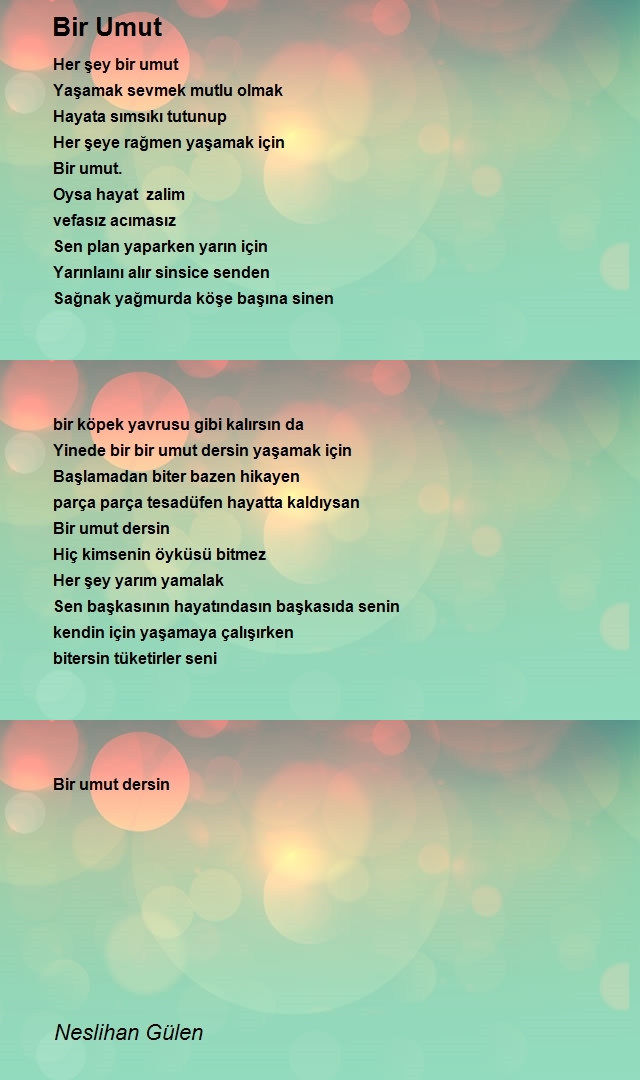 Bir Umut

Her şey bir umut
Yaşamak sevmek mutlu olmak
Hayata sımsıkı tutunup
Her şeye rağmen yaşamak için
Bir umut.
Oysa hayat zalim
vefasız acımasız
Sen plan yaparken yarın için
Yarınlaını alır sinsice senden
Sağnak yağmurda köşe başına sinen

bir köpek yavrusu gibi kalırsın da
Yinede bir bir umut dersin yaşamak için
Başlamadan biter bazen hikayen
parça parça tesadüfen hayatta kaldıysan
Bir umut dersin
Hiç kimsenin öyküsü bitmez
Her şey yarım yamalak
Sen başkasının hayatındasın başkasıda senin
kendin için yaşamaya çalışırken
bitersin tüketirler seni

Bir umut dersin

Neslihan Gülen